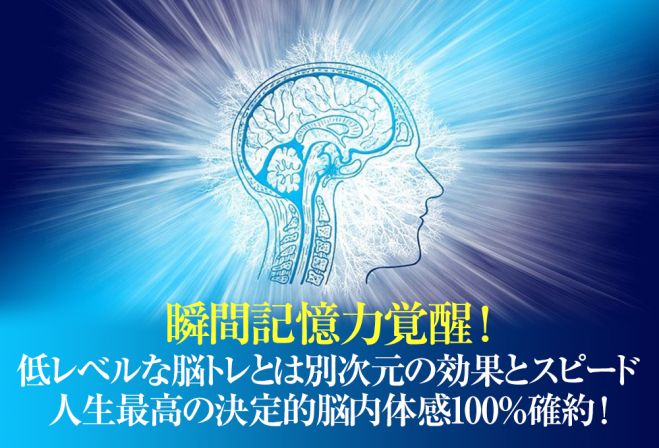 瞬間記憶力覚醒！
低レベルな脳トレとは別次元の効果とスピード
人生最高の決定的脳内体感100%確約！